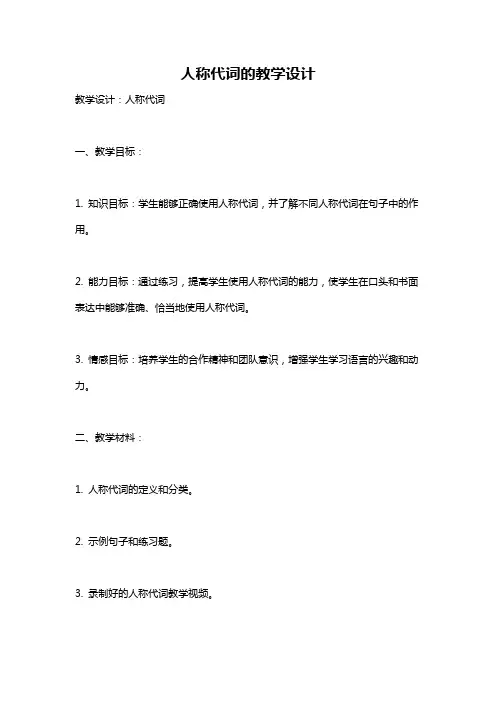 人称代词的教学设计

教学设计：人称代词

一、教学目标：

1. 知识目标：学生能够正确使用人称代词，并了解不同人称代词在句子中的作用。

2. 能力目标：通过练习，提高学生使用人称代词的能力，使学生在口头和书面表达中能够准确、恰当地使用人称代词。

3. 情感目标：培养学生的合作精神和团队意识，增强学生学习语言的兴趣和动力。

二、教学材料：

1. 人称代词的定义和分类。

2. 示例句子和练习题。

3. 录制好的人称代词教学视频。